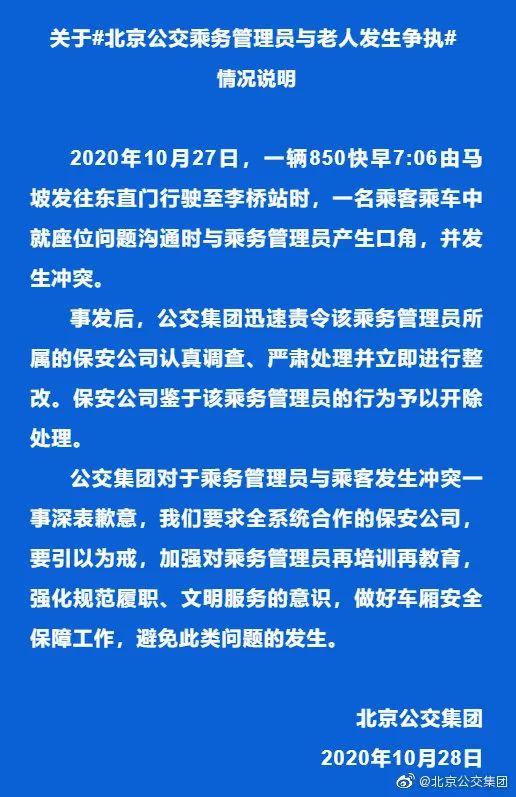 关于#北京公交乘务管理员与老人发生争执#
情况说明

2020年10月27日，一辆850快早7:06由马坡发往东直门行驶至李桥站时，一名乘客乘车中就座位问题沟通时与乘务管理员产生口角，并发生冲突。

事发后，公交集团迅速责令该乘务管理员所属的保安公司认真调查、严肃处理并立即进行整改。保安公司鉴于该乘务管理员的行为予以开除处理。

公交集团对于乘务管理员与乘客发生冲突一事深表歉意，我们要求全系统合作的保安公司，要引以为戒，加强对乘务管理员再培训再教育，强化规范履职、文明服务的意识，做好车厢安全保障工作，避免此类问题的发生。

北京公交集团
2020年10月28日

@北京公交集团